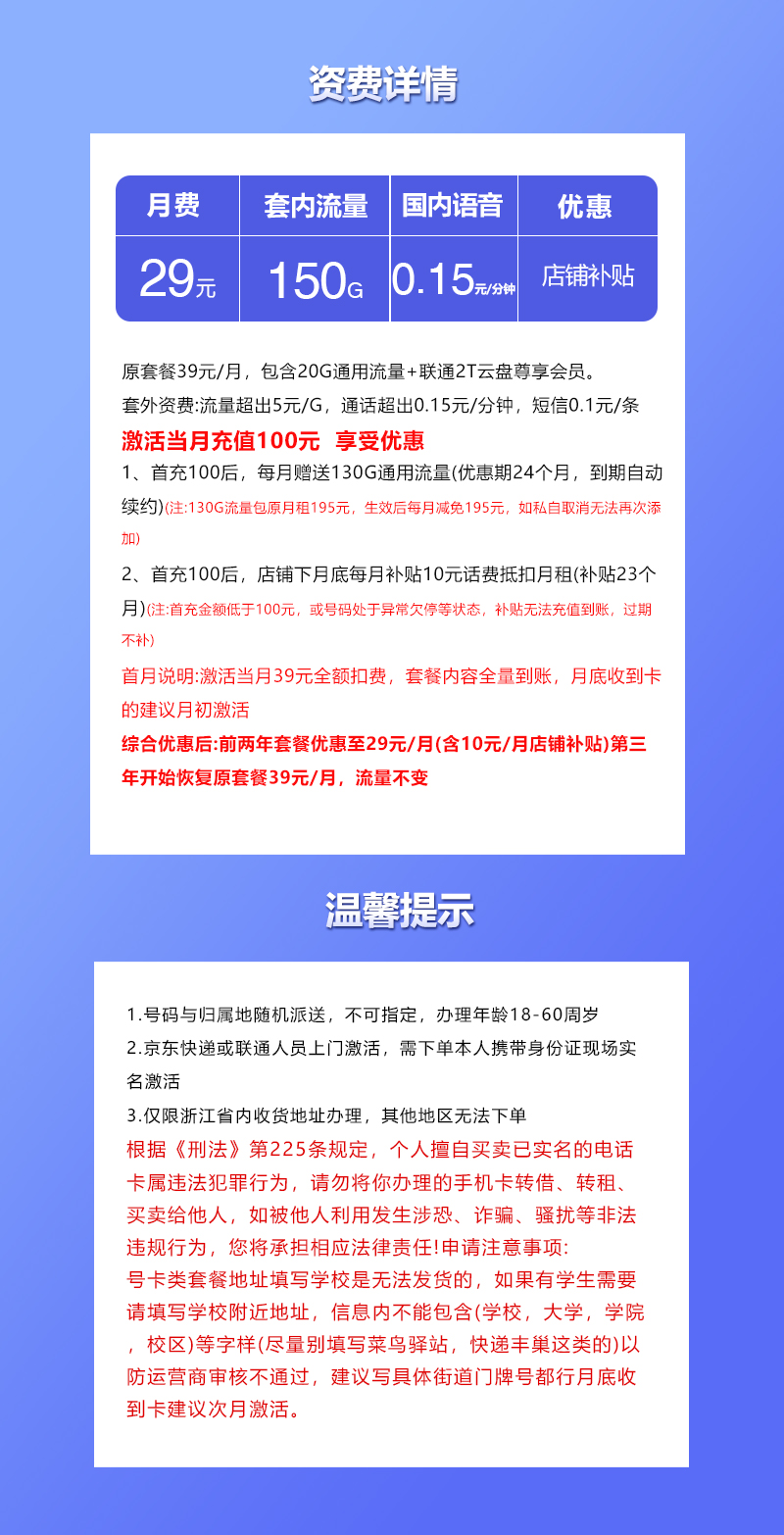 资费详情

| 月费 | 套内流量 | 国内语音 | 优惠 |
|---|---|---|---|
| 29元 | 150G | 0.15元/分钟 | 店铺补贴 |

原套餐39元/月，包含20G通用流量+联通2T云盘尊享会员。
套外资费:流量超出5元/G，通话超出0.15元/分钟，短信0.1元/条

激活当月充值100元 享受优惠

1、首充100后，每月赠送130G通用流量(优惠期24个月，到期自动续约)(注:130G流量包原月租195元，生效后每月减免195元，如私自取消无法再次添加)

2、首充100后，店铺下月底每月补贴10元话费抵扣月租(补贴23个月)(注:首充金额低于100元，或号码处于异常欠停等状态，补贴无法充值到账，过期不补)

首月说明:激活当月39元全额扣费，套餐内容全量到账，月底收到卡的建议月初激活

综合优惠后:前两年套餐优惠至29元/月(含10元/月店铺补贴)第三年开始恢复原套餐39元/月，流量不变

温馨提示

1.号码与归属地随机派送，不可指定，办理年龄18-60周岁
2.京东快递或联通人员上门激活，需下单本人携带身份证现场实名激活
3.仅限浙江省内收货地址办理，其他地区无法下单
根据《刑法》第225条规定，个人擅自买卖已实名的电话卡属违法犯罪行为，请勿将你办理的手机卡转借、转租、买卖给他人，如被他人利用发生涉恐、诈骗、骚扰等非法违规行为，您将承担相应法律责任!申请注意事项:
号卡类套餐地址填写学校是无法发货的，如果有学生需要请填写学校附近地址，信息内不能包含(学校，大学，学院，校区)等字样(尽量别填写菜鸟驿站，快递丰巢这类的)以防运营商审核不通过，建议写具体街道门牌号都行月底收到卡建议次月激活。